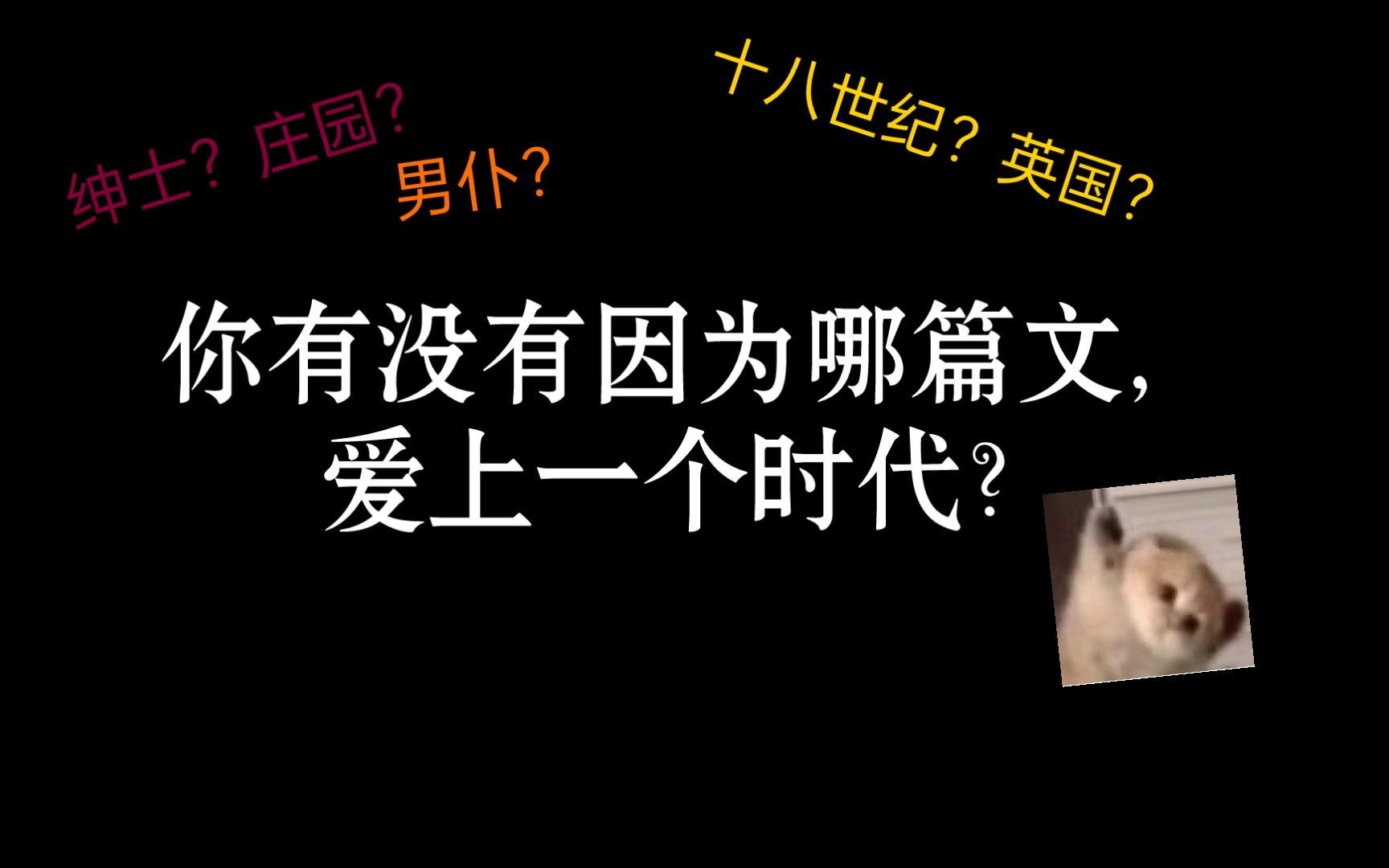 绅士？庄园？

男仆？

十八世纪？英国？

你有没有因为哪篇文，
爱上一个时代？